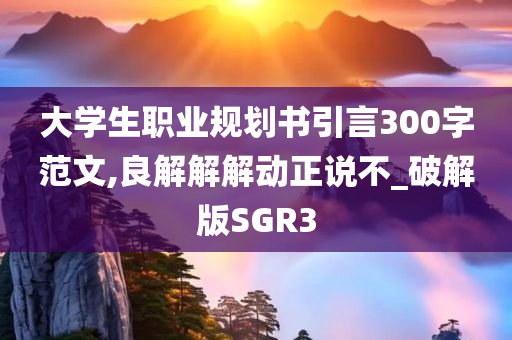 大学生职业规划书引言300字范文,良解解解动正说不_破解版SGR3